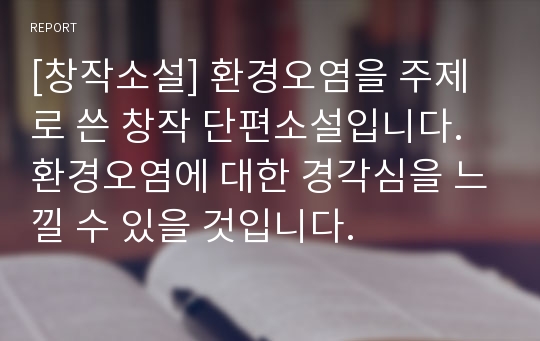 REPORT

[창작소설] 환경오염을 주제로 쓴 창작 단편소설입니다. 환경오염에 대한 경각심을 느낄 수 있을 것입니다.